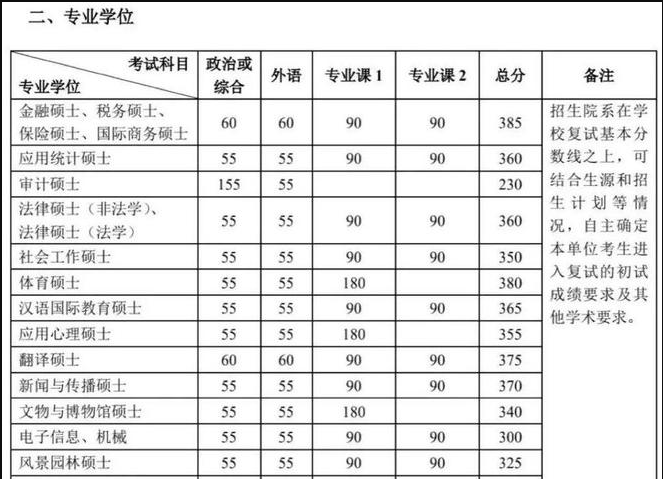 二、专业学位

| 考试科目 专业学位 | 政治或综合 | 外语 | 专业课 1 | 专业课 2 | 总分 | 备注 |
|---|---|---|---|---|---|---|
| 金融硕士、税务硕士、保险硕士、国际商务硕士 | 60 | 60 | 90 | 90 | 385 | 招生院系在学校复试基本分数线之上，可结合生源和招生计划等情况，自主确定本单位考生进入复试的初试成绩要求及其他学术要求。 |
| 应用统计硕士 | 55 | 55 | 90 | 90 | 360 | |
| 审计硕士 | 155 | 55 | | | 230 | |
| 法律硕士（非法学）、法律硕士（法学） | 55 | 55 | 90 | 90 | 360 | |
| 社会工作硕士 | 55 | 55 | 90 | 90 | 350 | |
| 体育硕士 | 55 | 55 | 180 | | 380 | |
| 汉语国际教育硕士 | 55 | 55 | 90 | 90 | 365 | |
| 应用心理硕士 | 55 | 55 | 180 | | 355 | |
| 翻译硕士 | 60 | 60 | 90 | 90 | 375 | |
| 新闻与传播硕士 | 55 | 55 | 90 | 90 | 370 | |
| 文物与博物馆硕士 | 55 | 55 | 180 | | 340 | |
| 电子信息、机械 | 55 | 55 | 90 | 90 | 300 | |
| 风景园林硕士 | 55 | 55 | 90 | 90 | 325 | |